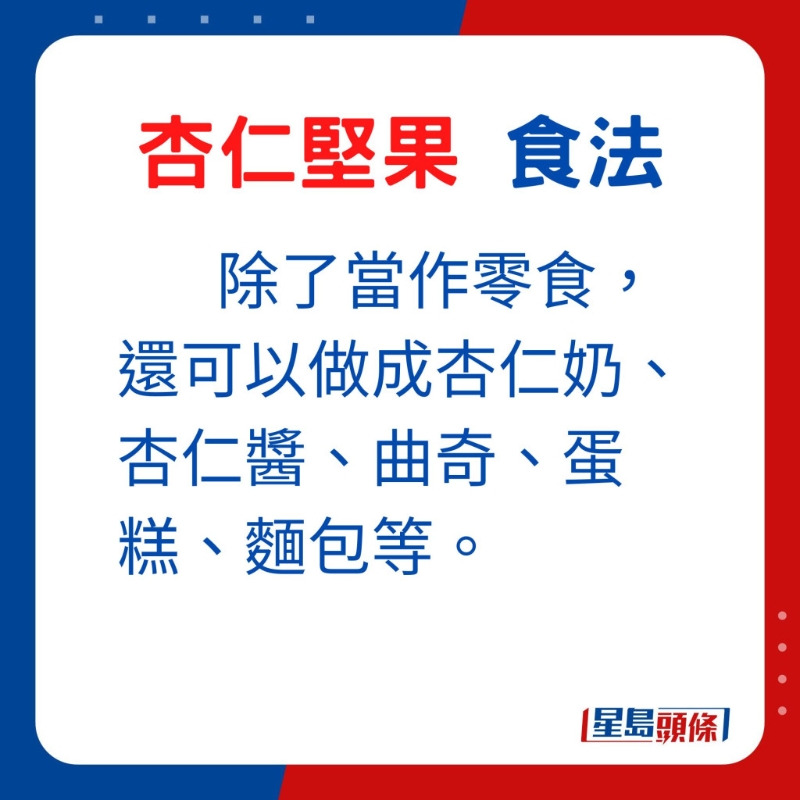 杏仁堅果 食法

除了當作零食，還可以做成杏仁奶、杏仁醬、曲奇、蛋糕、麵包等。

星島頭條